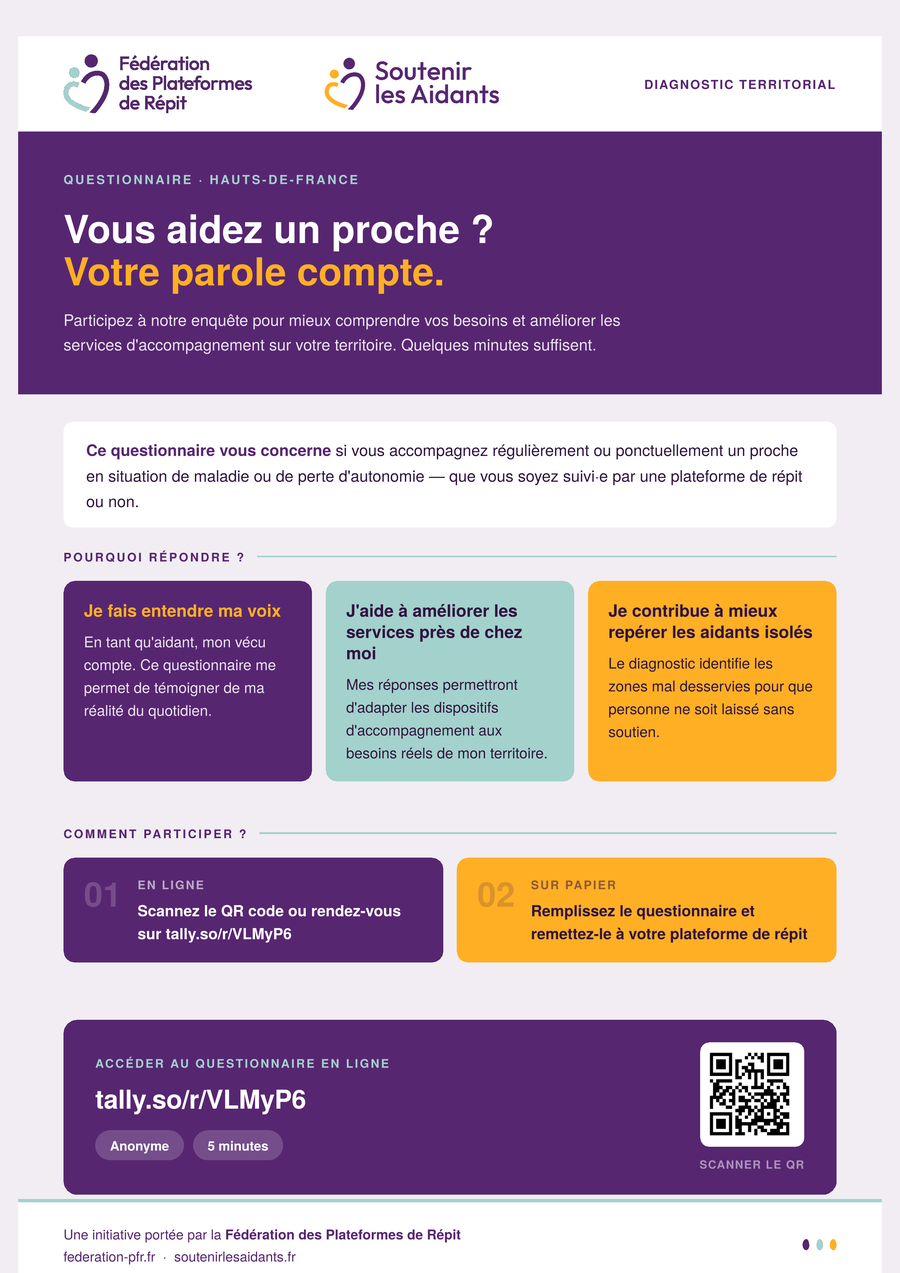 Fédération des Plateformes de Répit

Soutenir les Aidants

DIAGNOSTIC TERRITORIAL

QUESTIONNAIRE · HAUTS-DE-FRANCE

Vous aidez un proche ?
Votre parole compte.

Participez à notre enquête pour mieux comprendre vos besoins et améliorer les services d'accompagnement sur votre territoire. Quelques minutes suffisent.

Ce questionnaire vous concerne si vous accompagnez régulièrement ou ponctuellement un proche en situation de maladie ou de perte d'autonomie — que vous soyez suivi·e par une plateforme de répit ou non.

POURQUOI RÉPONDRE ?

Je fais entendre ma voix

En tant qu'aidant, mon vécu compte. Ce questionnaire me permet de témoigner de ma réalité du quotidien.

J'aide à améliorer les services près de chez moi

Mes réponses permettront d'adapter les dispositifs d'accompagnement aux besoins réels de mon territoire.

Je contribue à mieux repérer les aidants isolés

Le diagnostic identifie les zones mal desservies pour que personne ne soit laissé sans soutien.

COMMENT PARTICIPER ?

01 EN LIGNE
Scannez le QR code ou rendez-vous sur tally.so/r/VLMyP6

02 SUR PAPIER
Remplissez le questionnaire et remettez-le à votre plateforme de répit

ACCÉDER AU QUESTIONNAIRE EN LIGNE

tally.so/r/VLMyP6

Anonyme 5 minutes

SCANNER LE QR

Une initiative portée par la Fédération des Plateformes de Répit

federation-pfr.fr · soutenirlesaidants.fr